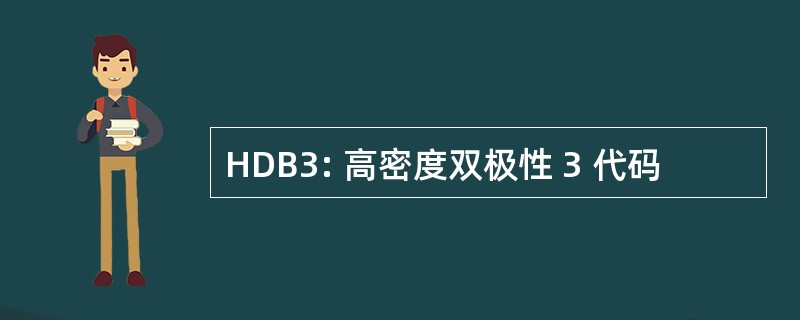 HDB3: 高密度双极性 3 代码